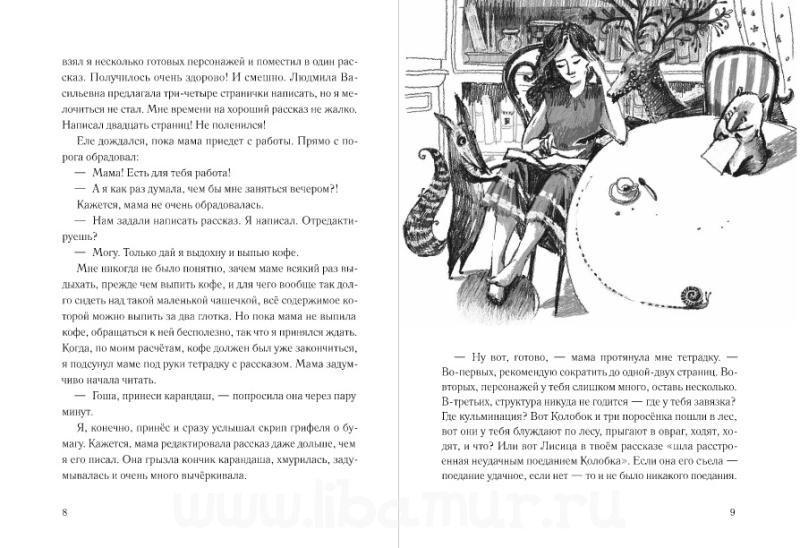 взял я несколько готовых персонажей и поместил в один рассказ. Получилось очень здорово! И смешно. Людмила Васильевна предлагала три-четыре странички написать, но я мелочиться не стал. Мне времени на хороший рассказ не жалко. Написал двадцать страниц! Не поленился!

Еле дождался, пока мама приедет с работы. Прямо с порога обрадовал:

— Мама! Есть для тебя работа!

— А я как раз думала, чем бы мне заняться вечером?!

Кажется, мама не очень обрадовалась.

— Нам задали написать рассказ. Я написал. Отредактируешь?

— Могу. Только дай я выдохну и выпью кофе.

Мне никогда не было понятно, зачем маме всякий раз выдыхать, прежде чем выпить кофе, и для чего вообще так долго сидеть над такой маленькой чашечкой, всё содержимое которой можно выпить за два глотка. Но пока мама не выпила кофе, обращаться к ней бесполезно, так что я принялся ждать. Когда, по моим расчётам, кофе должен был уже закончиться, я подсунул маме под руки тетрадку с рассказом. Мама задумчиво начала читать.

— Гоша, принеси карандаш, — попросила она через пару минут.

Я, конечно, принёс и сразу услышал скрип грифеля о бумагу. Кажется, мама редактировала рассказ даже дольше, чем я его писал. Она грызла кончик карандаша, хмурилась, задумывалась и очень много вычёркивала.

8

— Ну вот, готово, — мама протянула мне тетрадку. — Во-первых, рекомендую сократить до одной-двух страниц. Во-вторых, персонажей у тебя слишком много, оставь несколько. В-третьих, структура никуда не годится — где у тебя завязка? Где кульминация? Вот Колобок и три поросёнка пошли в лес, вот они у тебя блуждают по лесу, прыгают в овраг, ходят, ходят, и что? Или вот Лисица в твоём рассказе «шла расстроенная неудачным поеданием Колобка». Если она его съела — поедание удачное, если нет — то и не было никакого поедания.

9

www.libamur.ru